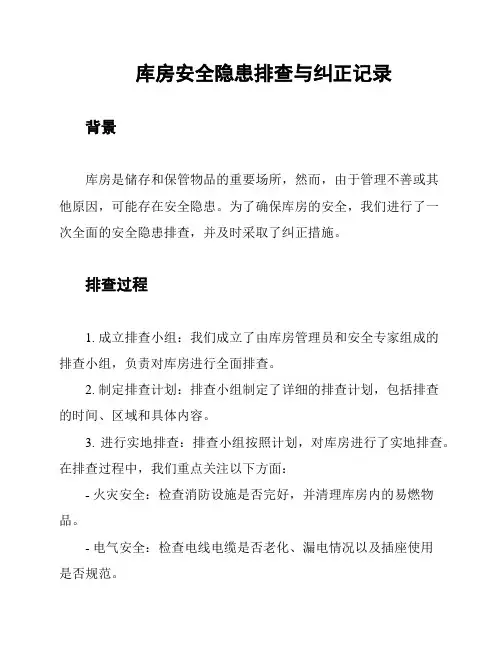 库房安全隐患排查与纠正记录

背景

库房是储存和保管物品的重要场所，然而，由于管理不善或其他原因，可能存在安全隐患。为了确保库房的安全，我们进行了一次全面的安全隐患排查，并及时采取了纠正措施。

排查过程

1. 成立排查小组：我们成立了由库房管理员和安全专家组成的排查小组，负责对库房进行全面排查。

2. 制定排查计划：排查小组制定了详细的排查计划，包括排查的时间、区域和具体内容。

3. 进行实地排查：排查小组按照计划，对库房进行了实地排查。在排查过程中，我们重点关注以下方面：

- 火灾安全：检查消防设施是否完好，并清理库房内的易燃物品。

- 电气安全：检查电线电缆是否老化、漏电情况以及插座使用是否规范。